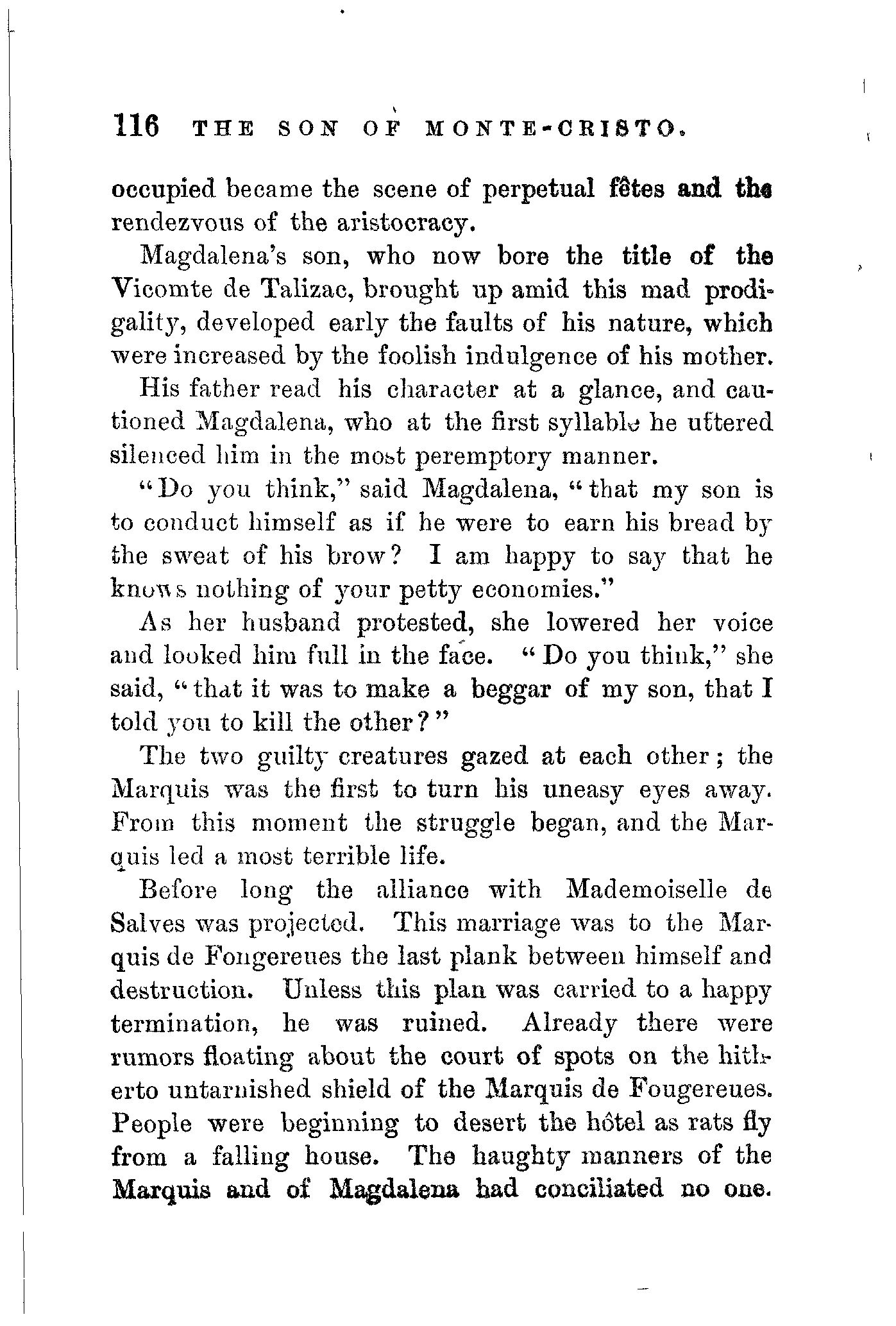 116 THE SON OF MONTE-CRISTO.

occupied became the scene of perpetual fêtes and the rendezvous of the aristocracy.

Magdalena's son, who now bore the title of the Vicomte de Talizac, brought up amid this mad prodigality, developed early the faults of his nature, which were increased by the foolish indulgence of his mother.

His father read his character at a glance, and cautioned Magdalena, who at the first syllable he uttered silenced him in the most peremptory manner.

"Do you think," said Magdalena, "that my son is to conduct himself as if he were to earn his bread by the sweat of his brow? I am happy to say that he knows nothing of your petty economies."

As her husband protested, she lowered her voice and looked him full in the face. "Do you think," she said, "that it was to make a beggar of my son, that I told you to kill the other?"

The two guilty creatures gazed at each other; the Marquis was the first to turn his uneasy eyes away. From this moment the struggle began, and the Marquis led a most terrible life.

Before long the alliance with Mademoiselle de Salves was projected. This marriage was to the Marquis de Fongereues the last plank between himself and destruction. Unless this plan was carried to a happy termination, he was ruined. Already there were rumors floating about the court of spots on the hitherto untarnished shield of the Marquis de Fougereues. People were beginning to desert the hôtel as rats fly from a falling house. The haughty manners of the Marquis and of Magdalena had conciliated no one.